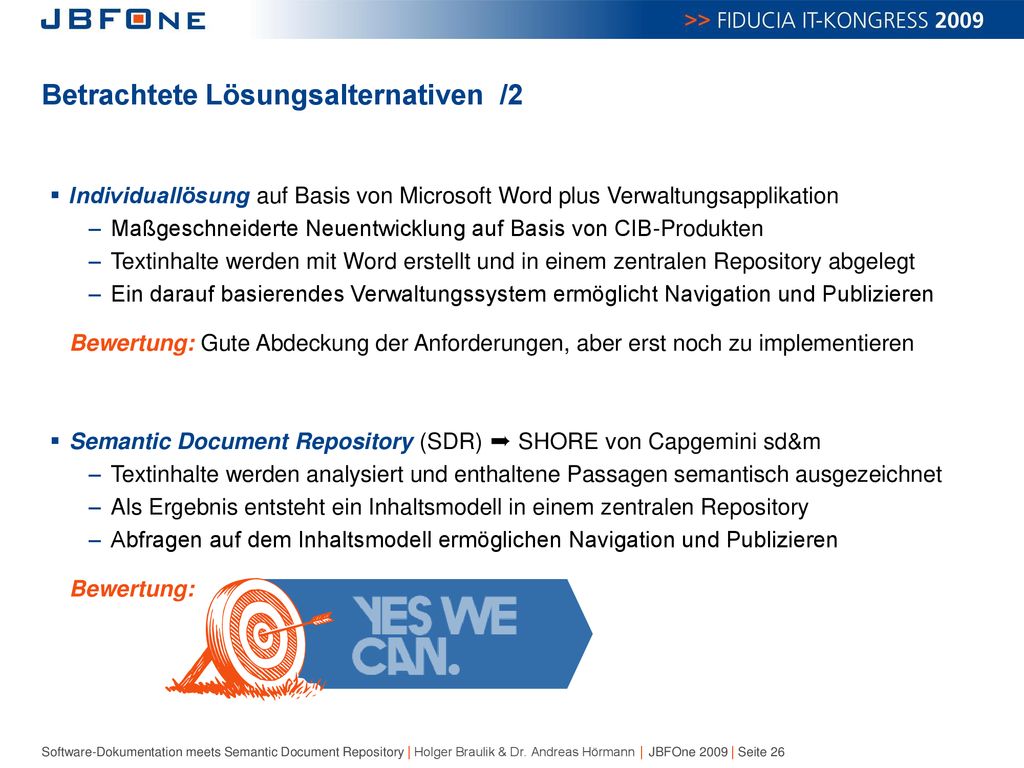 JBFONE

>> FIDUCIA IT-KONGRESS 2009

Betrachtete Lösungsalternativen /2

▪ Individuallösung auf Basis von Microsoft Word plus Verwaltungsapplikation
– Maßgeschneiderte Neuentwicklung auf Basis von CIB-Produkten
– Textinhalte werden mit Word erstellt und in einem zentralen Repository abgelegt
– Ein darauf basierendes Verwaltungssystem ermöglicht Navigation und Publizieren

Bewertung: Gute Abdeckung der Anforderungen, aber erst noch zu implementieren

▪ Semantic Document Repository (SDR) ➡ SHORE von Capgemini sd&m
– Textinhalte werden analysiert und enthaltene Passagen semantisch ausgezeichnet
– Als Ergebnis entsteht ein Inhaltsmodell in einem zentralen Repository
– Abfragen auf dem Inhaltsmodell ermöglichen Navigation und Publizieren

Bewertung:

YES WE CAN.

Software-Dokumentation meets Semantic Document Repository | Holger Braulik & Dr. Andreas Hörmann | JBFOne 2009 | Seite 26